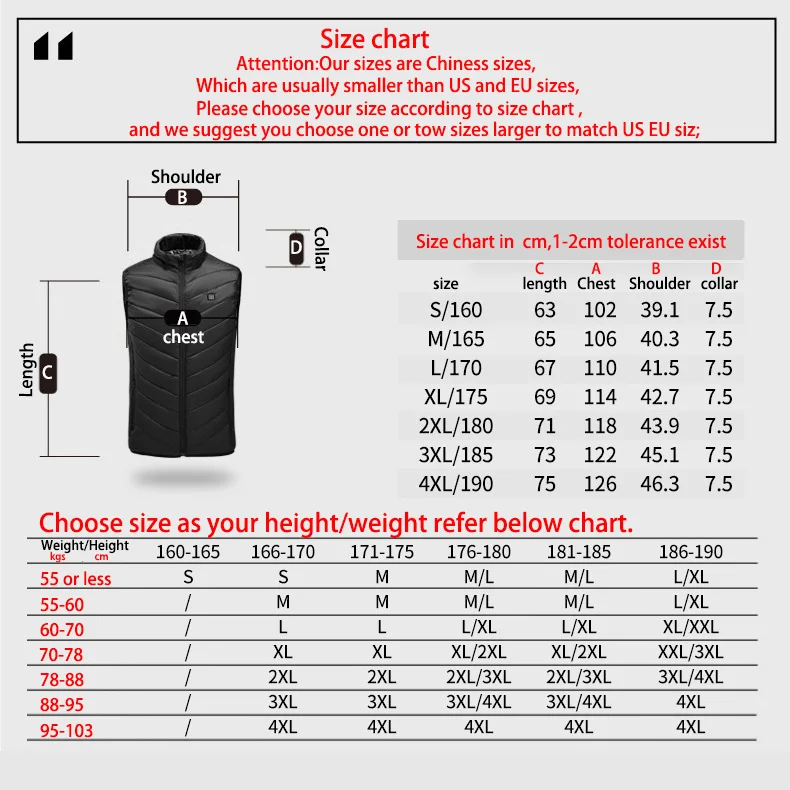 Size chart
Attention:Our sizes are Chiness sizes,
Which are usually smaller than US and EU sizes,
Please choose your size according to size chart ,
and we suggest you choose one or tow sizes larger to match US EU siz;

Shoulder
B
D
Collar
A
chest
Length
C

Size chart in cm,1-2cm tolerance exist

| size | C length | A Chest | B Shoulder | D collar |
|---|---|---|---|---|
| S/160 | 63 | 102 | 39.1 | 7.5 |
| M/165 | 65 | 106 | 40.3 | 7.5 |
| L/170 | 67 | 110 | 41.5 | 7.5 |
| XL/175 | 69 | 114 | 42.7 | 7.5 |
| 2XL/180 | 71 | 118 | 43.9 | 7.5 |
| 3XL/185 | 73 | 122 | 45.1 | 7.5 |
| 4XL/190 | 75 | 126 | 46.3 | 7.5 |

Choose size as your height/weight refer below chart.

| Weight/Height kgs cm | 160-165 | 166-170 | 171-175 | 176-180 | 181-185 | 186-190 |
|---|---|---|---|---|---|---|
| 55 or less | S | S | M | M/L | M/L | L/XL |
| 55-60 | / | M | M | M/L | M/L | L/XL |
| 60-70 | / | L | L | L/XL | L/XL | XL/XXL |
| 70-78 | / | XL | XL | XL/2XL | XL/2XL | XXL/3XL |
| 78-88 | / | 2XL | 2XL | 2XL/3XL | 2XL/3XL | 3XL/4XL |
| 88-95 | / | 3XL | 3XL | 3XL/4XL | 3XL/4XL | 4XL |
| 95-103 | / | 4XL | 4XL | 4XL | 4XL | 4XL |